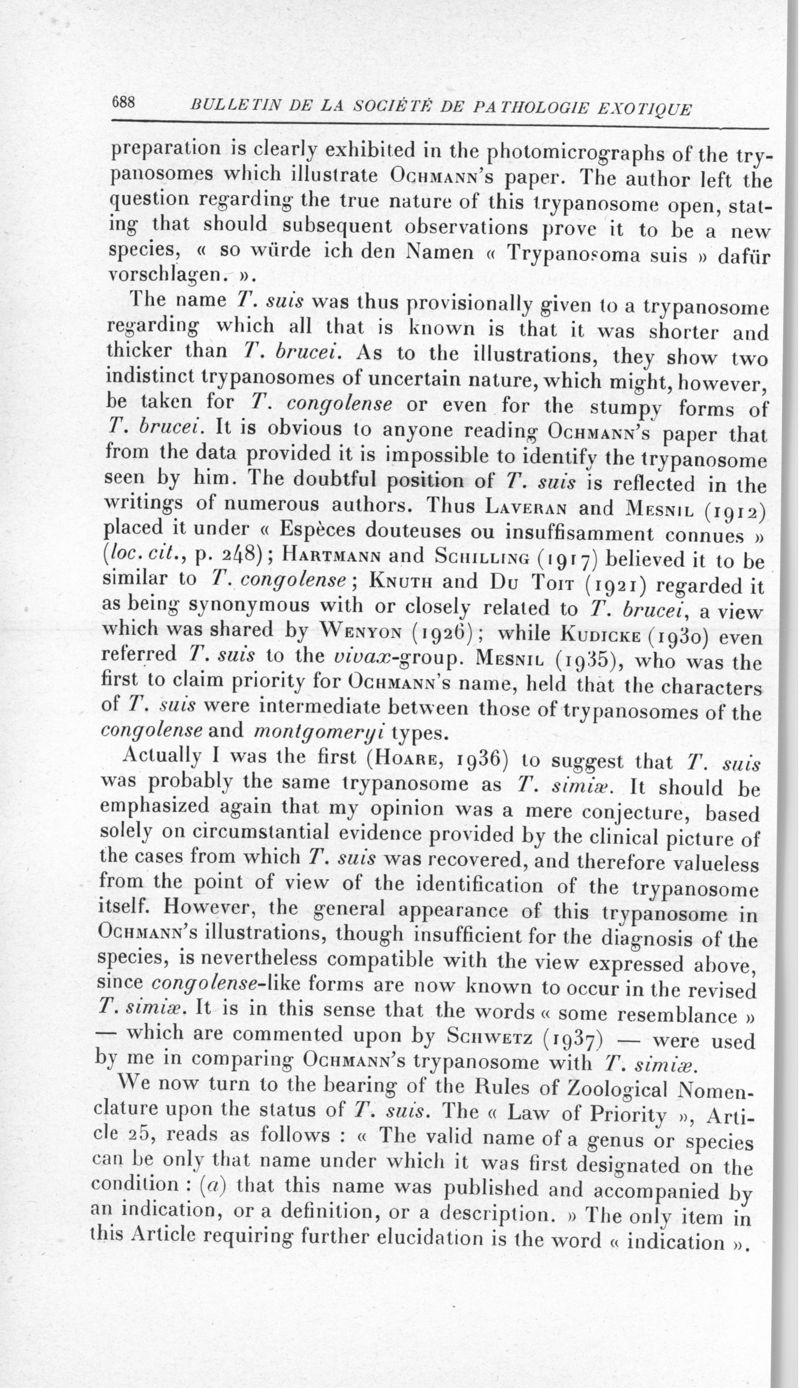 688 BULLETIN DE LA SOCIÉTÉ DE PATHOLOGIE EXOTIQUE

preparation is clearly exhibited in the photomicrographs of the trypanosomes which illustrate OCHMANN's paper. The author left the question regarding the true nature of this trypanosome open, stating that should subsequent observations prove it to be a new species, « so würde ich den Namen « Trypanosoma suis » dafür vorschlagen. ».

The name T. suis was thus provisionally given to a trypanosome regarding which all that is known is that it was shorter and thicker than T. brucei. As to the illustrations, they show two indistinct trypanosomes of uncertain nature, which might, however, be taken for T. congolense or even for the stumpy forms of T. brucei. It is obvious to anyone reading OCHMANN's paper that from the data provided it is impossible to identify the trypanosome seen by him. The doubtful position of T. suis is reflected in the writings of numerous authors. Thus LAVERAN and MESNIL (1912) placed it under « Espèces douteuses ou insuffisamment connues » (loc. cit., p. 248); HARTMANN and SCHILLING (1917) believed it to be similar to T. congolense; KNUTH and DU TOIT (1921) regarded it as being synonymous with or closely related to T. brucei, a view which was shared by WENYON (1926); while KUDICKE (1930) even referred T. suis to the vivax-group. MESNIL (1935), who was the first to claim priority for OCHMANN's name, held that the characters of T. suis were intermediate between those of trypanosomes of the congolense and montgomeryi types.

Actually I was the first (HOARE, 1936) to suggest that T. suis was probably the same trypanosome as T. simiæ. It should be emphasized again that my opinion was a mere conjecture, based solely on circumstantial evidence provided by the clinical picture of the cases from which T. suis was recovered, and therefore valueless from the point of view of the identification of the trypanosome itself. However, the general appearance of this trypanosome in OCHMANN's illustrations, though insufficient for the diagnosis of the species, is nevertheless compatible with the view expressed above, since congolense-like forms are now known to occur in the revised T. simiæ. It is in this sense that the words « some resemblance » — which are commented upon by SCHWETZ (1937) — were used by me in comparing OCHMANN's trypanosome with T. simiæ.

We now turn to the bearing of the Rules of Zoological Nomenclature upon the status of T. suis. The « Law of Priority », Article 25, reads as follows : « The valid name of a genus or species can be only that name under which it was first designated on the condition : (a) that this name was published and accompanied by an indication, or a definition, or a description. » The only item in this Article requiring further elucidation is the word « indication ».